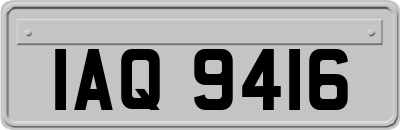 IAQ 9416